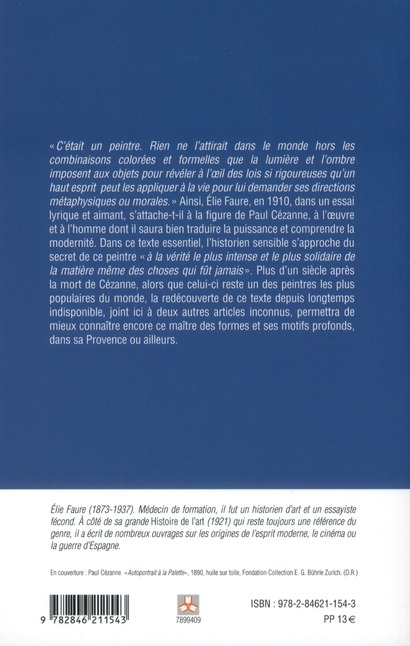 « C'était un peintre. Rien ne l'attirait dans le monde hors les combinaisons colorées et formelles que la lumière et l'ombre imposent aux objets pour révéler à l'œil des lois si rigoureuses qu'un haut esprit peut les appliquer à la vie pour lui demander ses directions métaphysiques ou morales. » Ainsi, Élie Faure, en 1910, dans un essai lyrique et aimant, s'attache-t-il à la figure de Paul Cézanne, à l'œuvre et à l'homme dont il saura bien traduire la puissance et comprendre la modernité. Dans ce texte essentiel, l'historien sensible s'approche du secret de ce peintre « à la vérité le plus intense et le plus solidaire de la matière même des choses qui fût jamais ». Plus d'un siècle après la mort de Cézanne, alors que celui-ci reste un des peintres les plus populaires du monde, la redécouverte de ce texte depuis longtemps indisponible, joint ici à deux autres articles inconnus, permettra de mieux connaître encore ce maître des formes et ses motifs profonds, dans sa Provence ou ailleurs.

Élie Faure (1873-1937). Médecin de formation, il fut un historien d'art et un essayiste fécond. À côté de sa grande Histoire de l'art (1921) qui reste toujours une référence du genre, il a écrit de nombreux ouvrages sur les origines de l'esprit moderne, le cinéma ou la guerre d'Espagne.

En couverture : Paul Cézanne « Autoportrait à la Palette », 1890, huile sur toile, Fondation Collection E. G. Bührle Zurich. (D.R.)

9 782846 211543

7899409

ISBN : 978-2-84621-154-3
PP 13 €